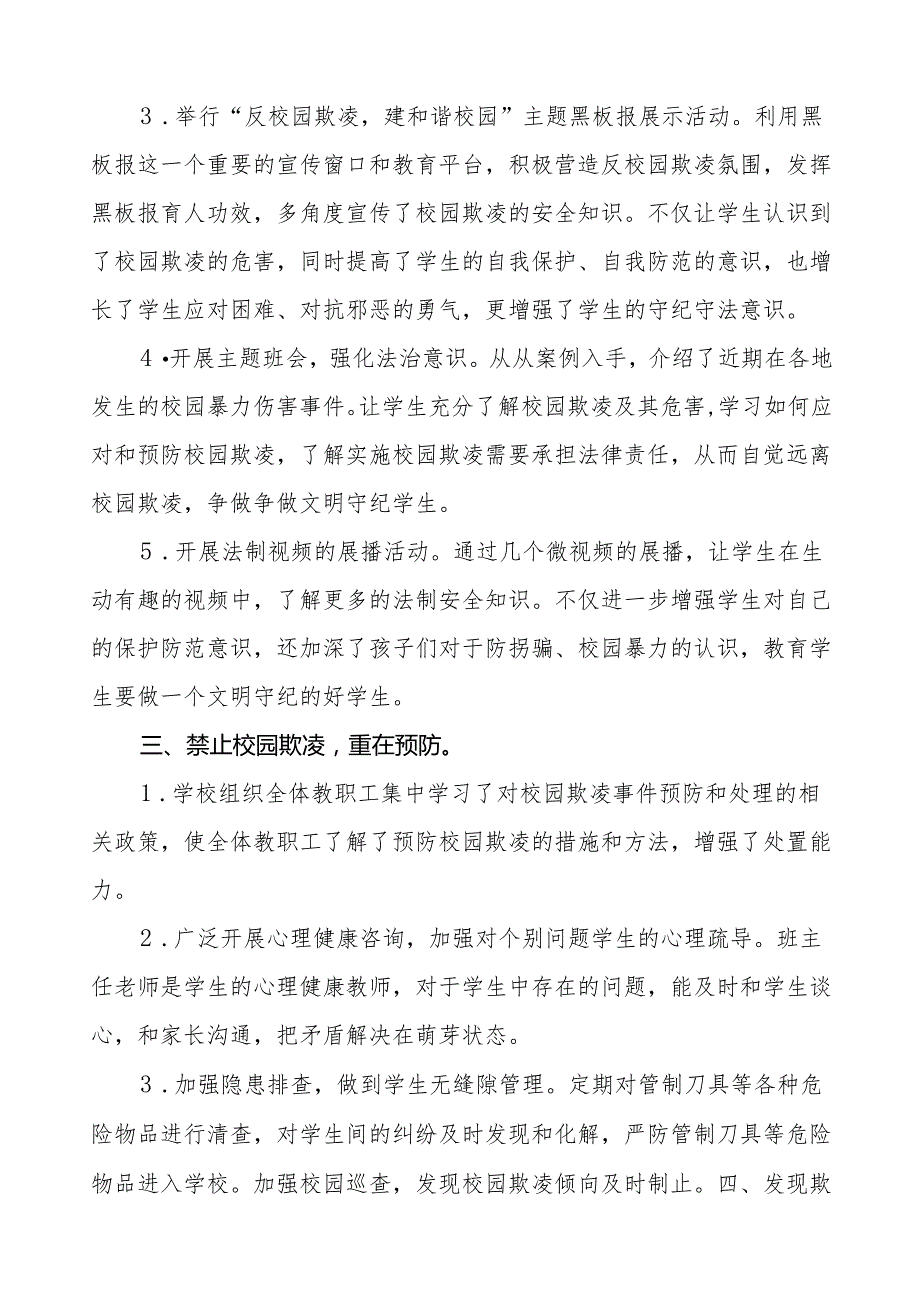 3．举行“反校园欺凌，建和谐校园”主题黑板报展示活动。利用黑板报这一个重要的宣传窗口和教育平台，积极营造反校园欺凌氛围，发挥黑板报育人功效，多角度宣传了校园欺凌的安全知识。不仅让学生认识到了校园欺凌的危害，同时提高了学生的自我保护、自我防范的意识，也增长了学生应对困难、对抗邪恶的勇气，更增强了学生的守纪守法意识。

4•开展主题班会，强化法治意识。从从案例入手，介绍了近期在各地发生的校园暴力伤害事件。让学生充分了解校园欺凌及其危害，学习如何应对和预防校园欺凌，了解实施校园欺凌需要承担法律责任，从而自觉远离校园欺凌，争做争做文明守纪学生。

5．开展法制视频的展播活动。通过几个微视频的展播，让学生在生动有趣的视频中，了解更多的法制安全知识。不仅进一步增强学生对自己的保护防范意识，还加深了孩子们对于防拐骗、校园暴力的认识，教育学生要做一个文明守纪的好学生。

三、禁止校园欺凌，重在预防。

1．学校组织全体教职工集中学习了对校园欺凌事件预防和处理的相关政策，使全体教职工了解了预防校园欺凌的措施和方法，增强了处置能力。

2．广泛开展心理健康咨询，加强对个别问题学生的心理疏导。班主任老师是学生的心理健康教师，对于学生中存在的问题，能及时和学生谈心，和家长沟通，把矛盾解决在萌芽状态。

3．加强隐患排查，做到学生无缝隙管理。定期对管制刀具等各种危险物品进行清查，对学生间的纠纷及时发现和化解，严防管制刀具等危险物品进入学校。加强校园巡查，发现校园欺凌倾向及时制止。四、发现欺